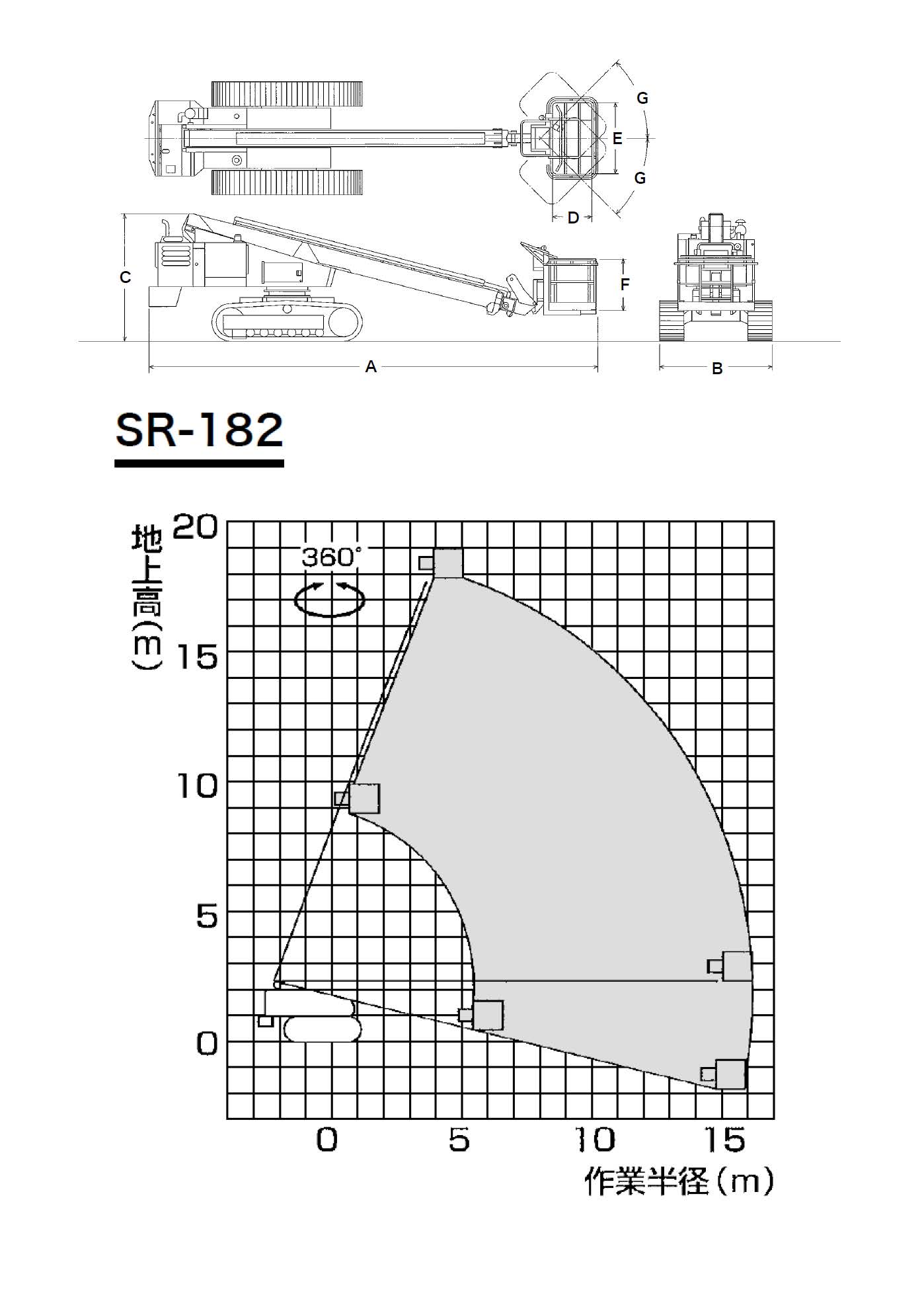 G
E
G
D
C
F
A
B

SR-182

地上高(m)
20
15
10
5
0
360°
0
5
10
15
作業半径(m)